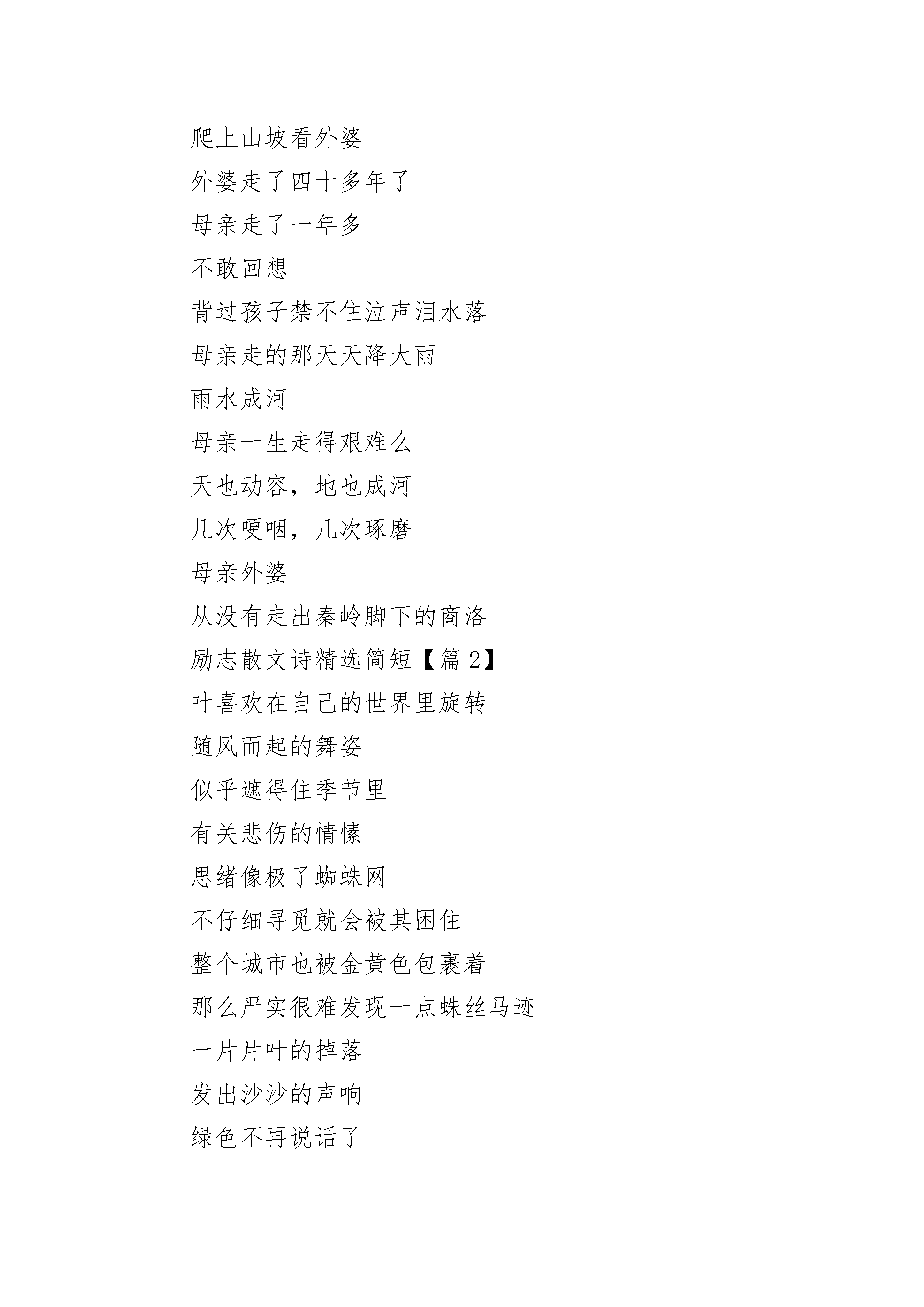 爬上山坡看外婆
外婆走了四十多年了
母亲走了一年多
不敢回想
背过孩子禁不住泣声泪水落
母亲走的那天天降大雨
雨水成河
母亲一生走得艰难么
天也动容，地也成河
几次哽咽，几次琢磨
母亲外婆
从没有走出秦岭脚下的商洛
励志散文诗精选简短【篇 2】
叶喜欢在自己的世界里旋转
随风而起的舞姿
似乎遮得住季节里
有关悲伤的情愫
思绪像极了蜘蛛网
不仔细寻觅就会被其困住
整个城市也被金黄色包裹着
那么严实很难发现一点蛛丝马迹
一片片叶的掉落
发出沙沙的声响
绿色不再说话了